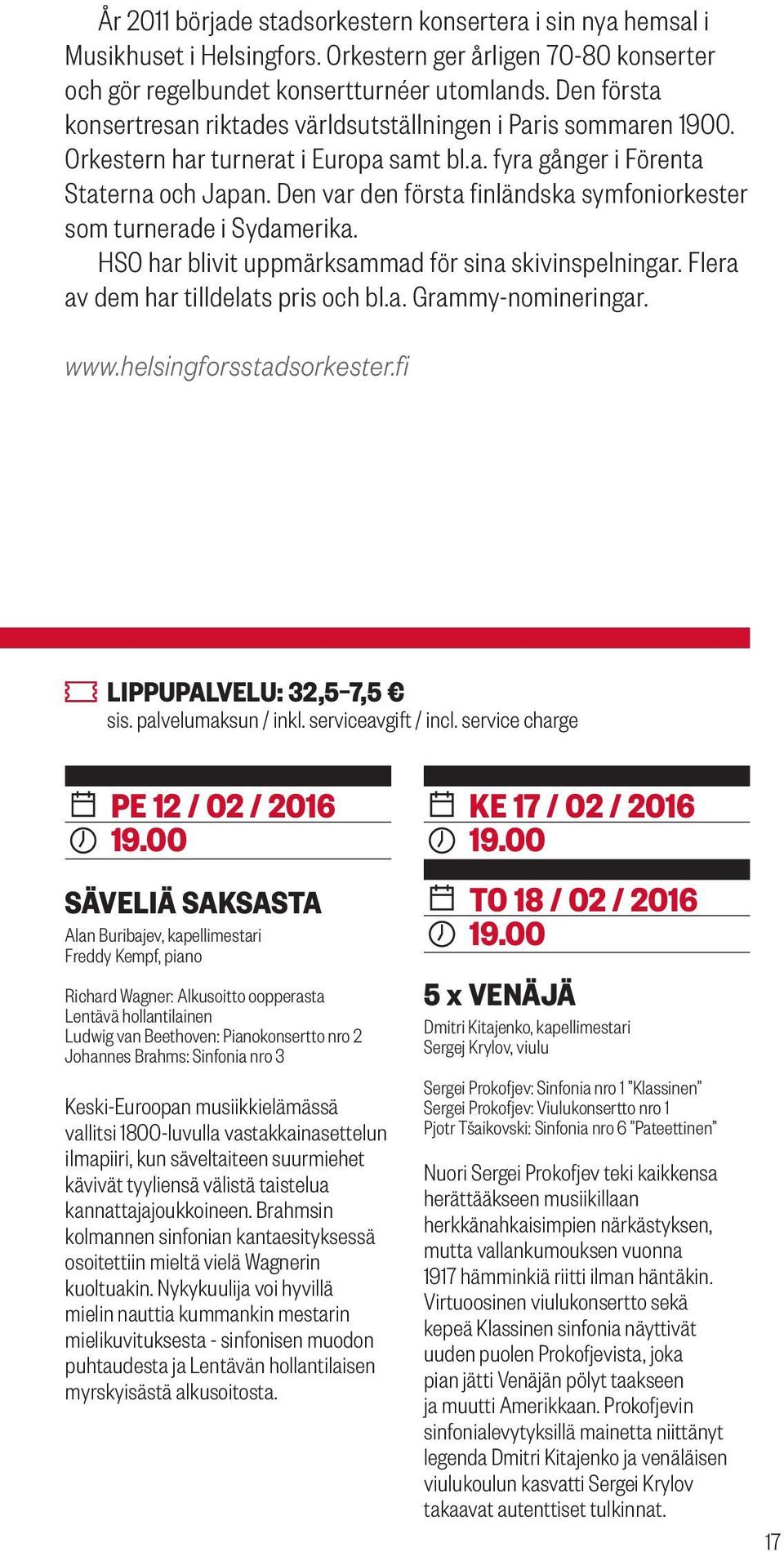 År 2011 började stadsorkestern konsertera i sin nya hemsal i Musikhuset i Helsingfors. Orkestern ger årligen 70-80 konserter och gör regelbundet konsertturnéer utomlands. Den första konsertresan riktades världsutställningen i Paris sommaren 1900. Orkestern har turnerat i Europa samt bl.a. fyra gånger i Förenta Staterna och Japan. Den var den första finländska symfoniorkester som turnerade i Sydamerika.

HSO har blivit uppmärksammad för sina skivinspelningar. Flera av dem har tilldelats pris och bl.a. Grammy-nomineringar.

www.helsingforsstadsorkester.fi

LIPPUPALVELU: 32,5–7,5 €
sis. palvelumaksun / inkl. serviceavgift / incl. service charge

PE 12 / 02 / 2016
19.00

SÄVELIÄ SAKSASTA

Alan Buribajev, kapellimestari
Freddy Kempf, piano

Richard Wagner: Alkusoitto oopperasta Lentävä hollantilainen
Ludwig van Beethoven: Pianokonsertto nro 2
Johannes Brahms: Sinfonia nro 3

Keski-Euroopan musiikkielämässä vallitsi 1800-luvulla vastakkainasettelun ilmapiiri, kun säveltaiteen suurmiehet kävivät tyyliensä välistä taistelua kannattajajoukkoineen. Brahmsin kolmannen sinfonian kantaesityksessä osoitettiin mieltä vielä Wagnerin kuoltuakin. Nykykuulija voi hyvillä mielin nauttia kummankin mestarin mielikuvituksesta - sinfonisen muodon puhtaudesta ja Lentävän hollantilaisen myrskyisästä alkusoitosta.

KE 17 / 02 / 2016
19.00

TO 18 / 02 / 2016
19.00

5 x VENÄJÄ

Dmitri Kitajenko, kapellimestari
Sergej Krylov, viulu

Sergei Prokofjev: Sinfonia nro 1 ”Klassinen”
Sergei Prokofjev: Viulukonsertto nro 1
Pjotr Tšaikovski: Sinfonia nro 6 ”Pateettinen”

Nuori Sergei Prokofjev teki kaikkensa herättääkseen musiikillaan herkkänahkaisimpien närkästyksen, mutta vallankumouksen vuonna 1917 hämminkiä riitti ilman häntäkin. Virtuoosinen viulukonsertto sekä kepeä Klassinen sinfonia näyttivät uuden puolen Prokofjevista, joka pian jätti Venäjän pölyt taakseen ja muutti Amerikkaan. Prokofjevin sinfonialevytyksillä mainetta niittänyt legenda Dmitri Kitajenko ja venäläisen viulukoulun kasvatti Sergei Krylov takaavat autenttiset tulkinnat.

17